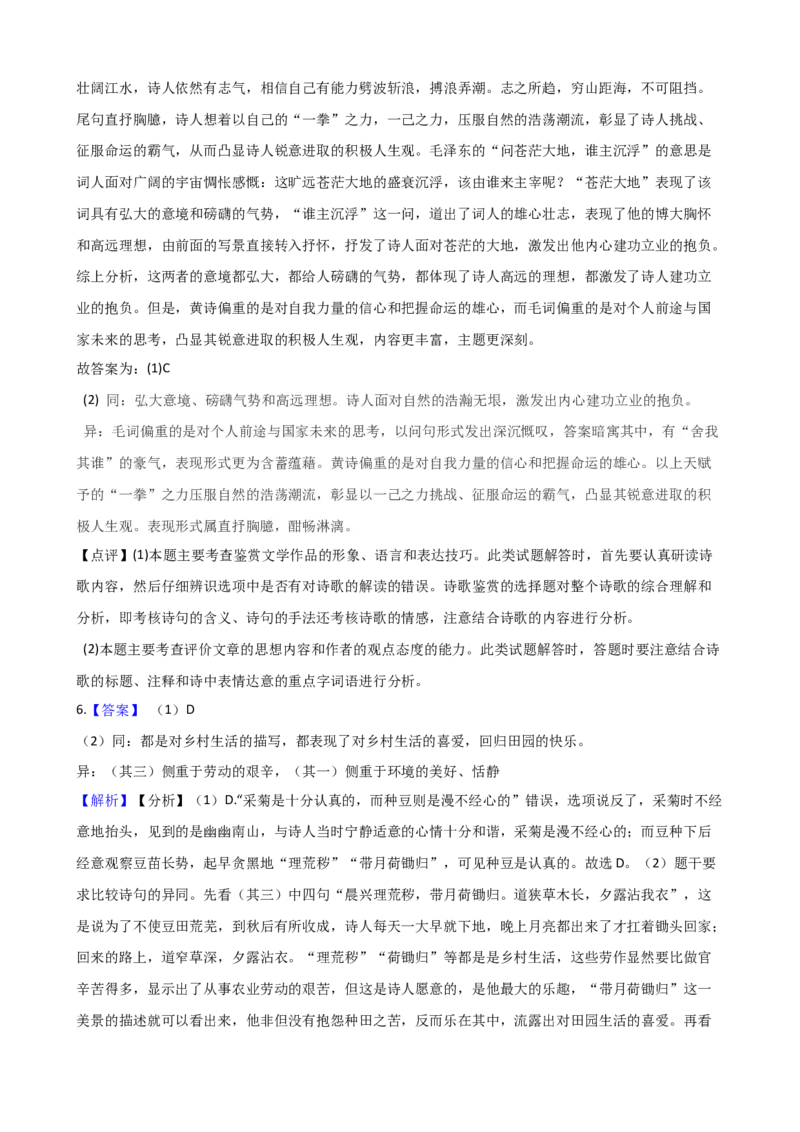 壮阔江水，诗人依然有志气，相信自己有能力劈波斩浪，搏浪弄潮。志之所趋，穷山距海，不可阻挡。尾句直抒胸臆，诗人想着以自己的“一拳”之力，一己之力，压服自然的浩荡潮流，彰显了诗人挑战、征服命运的霸气，从而凸显诗人锐意进取的积极人生观。毛泽东的“问苍茫大地，谁主沉浮”的意思是词人面对广阔的宇宙惆怅感慨：这旷远苍茫大地的盛衰沉浮，该由谁来主宰呢？“苍茫大地”表现了该词具有弘大的意境和磅礴的气势，“谁主沉浮”这一问，道出了词人的雄心壮志，表现了他的博大胸怀和高远理想，由前面的写景直接转入抒怀，抒发了诗人面对苍茫的大地，激发出他内心建功立业的抱负。综上分析，这两者的意境都弘大，都给人磅礴的气势，都体现了诗人高远的理想，都激发了诗人建功立业的抱负。但是，黄诗偏重的是对自我力量的信心和把握命运的雄心，而毛词偏重的是对个人前途与国家未来的思考，凸显其锐意进取的积极人生观，内容更丰富，主题更深刻。

故答案为：(1)C

(2) 同：弘大意境、磅礴气势和高远理想。诗人面对自然的浩瀚无垠，激发出内心建功立业的抱负。

异：毛词偏重的是对个人前途与国家未来的思考，以问句形式发出深沉慨叹，答案暗寓其中，有“舍我其谁”的豪气，表现形式更为含蓄蕴藉。黄诗偏重的是对自我力量的信心和把握命运的雄心。以上天赋予的“一拳”之力压服自然的浩荡潮流，彰显以一己之力挑战、征服命运的霸气，凸显其锐意进取的积极人生观。表现形式属直抒胸臆，酣畅淋漓。

【点评】(1)本题主要考查鉴赏文学作品的形象、语言和表达技巧。此类试题解答时，首先要认真研读诗歌内容，然后仔细辨识选项中是否有对诗歌的解读的错误。诗歌鉴赏的选择题对整个诗歌的综合理解和分析，即考核诗句的含义、诗句的手法还考核诗歌的情感，注意结合诗歌的内容进行分析。

(2)本题主要考查评价文章的思想内容和作者的观点态度的能力。此类试题解答时，答题时要注意结合诗歌的标题、注释和诗中表情达意的重点字词语进行分析。

6.【答案】（1）D

（2）同：都是对乡村生活的描写，都表现了对乡村生活的喜爱，回归田园的快乐。

异：（其三）侧重于劳动的艰辛，（其一）侧重于环境的美好、恬静

【解析】【分析】（1）D.“采菊是十分认真的，而种豆则是漫不经心的”错误，选项说反了，采菊时不经意地抬头，见到的是幽幽南山，与诗人当时宁静适意的心情十分和谐，采菊是漫不经心的；而豆种下后经意观察豆苗长势，起早贪黑地“理荒秽”“带月荷锄归”，可见种豆是认真的。故选D。（2）题干要求比较诗句的异同。先看（其三）中四句“晨兴理荒秽，带月荷锄归。道狭草木长，夕露沾我衣”，这是说为了不使豆田荒芜，到秋后有所收成，诗人每天一大早就下地，晚上月亮都出来了才扛着锄头回家；回来的路上，道窄草深，夕露沾衣。“理荒秽”“荷锄归”等都是是乡村生活，这些劳作显然要比做官辛苦得多，显示出了从事农业劳动的艰苦，但这是诗人愿意的，是他最大的乐趣，“带月荷锄归”这一美景的描述就可以看出来，他非但没有抱怨种田之苦，反而乐在其中，流露出对田园生活的喜爱。再看